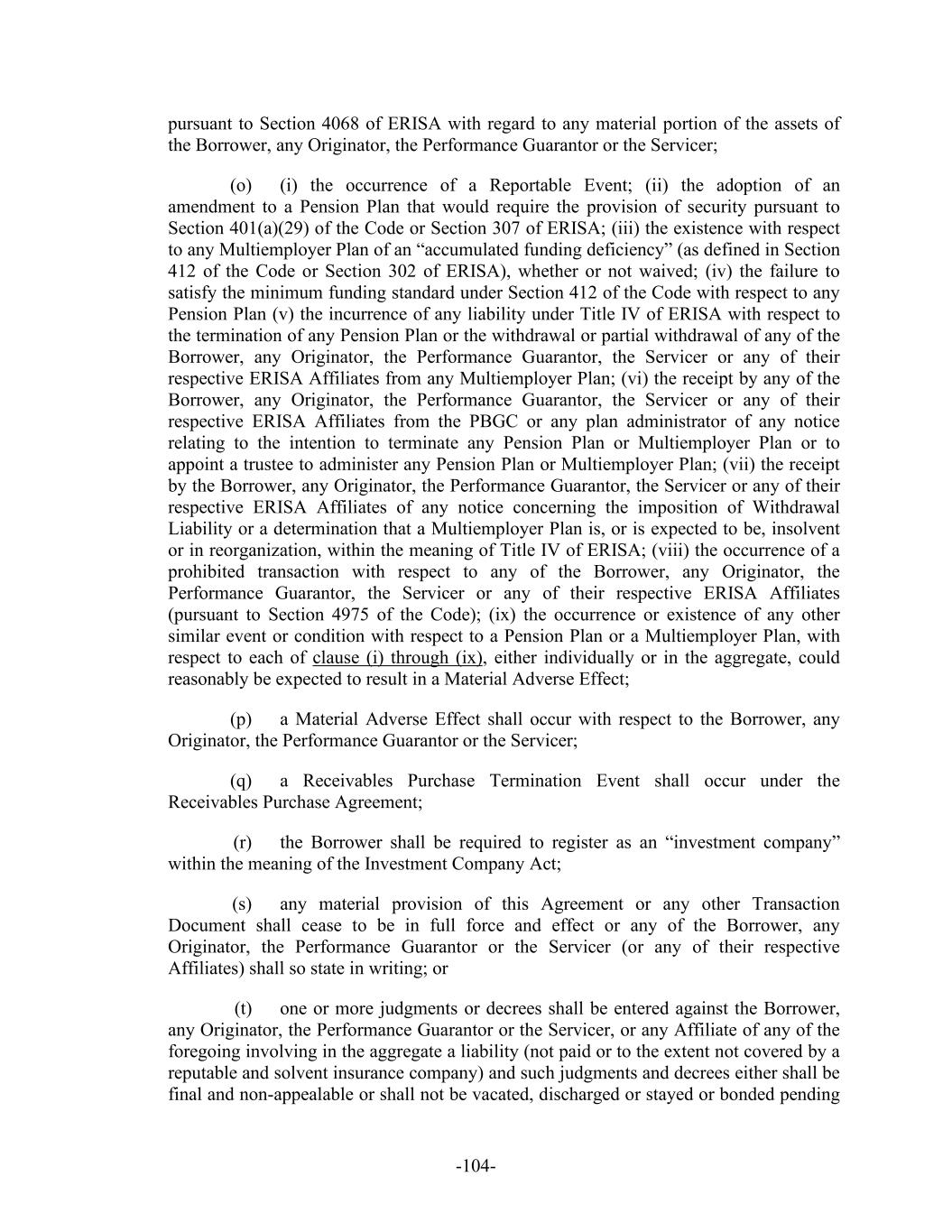 pursuant to Section 4068 of ERISA with regard to any material portion of the assets of the Borrower, any Originator, the Performance Guarantor or the Servicer;

(o) (i) the occurrence of a Reportable Event; (ii) the adoption of an amendment to a Pension Plan that would require the provision of security pursuant to Section 401(a)(29) of the Code or Section 307 of ERISA; (iii) the existence with respect to any Multiemployer Plan of an “accumulated funding deficiency” (as defined in Section 412 of the Code or Section 302 of ERISA), whether or not waived; (iv) the failure to satisfy the minimum funding standard under Section 412 of the Code with respect to any Pension Plan (v) the incurrence of any liability under Title IV of ERISA with respect to the termination of any Pension Plan or the withdrawal or partial withdrawal of any of the Borrower, any Originator, the Performance Guarantor, the Servicer or any of their respective ERISA Affiliates from any Multiemployer Plan; (vi) the receipt by any of the Borrower, any Originator, the Performance Guarantor, the Servicer or any of their respective ERISA Affiliates from the PBGC or any plan administrator of any notice relating to the intention to terminate any Pension Plan or Multiemployer Plan or to appoint a trustee to administer any Pension Plan or Multiemployer Plan; (vii) the receipt by the Borrower, any Originator, the Performance Guarantor, the Servicer or any of their respective ERISA Affiliates of any notice concerning the imposition of Withdrawal Liability or a determination that a Multiemployer Plan is, or is expected to be, insolvent or in reorganization, within the meaning of Title IV of ERISA; (viii) the occurrence of a prohibited transaction with respect to any of the Borrower, any Originator, the Performance Guarantor, the Servicer or any of their respective ERISA Affiliates (pursuant to Section 4975 of the Code); (ix) the occurrence or existence of any other similar event or condition with respect to a Pension Plan or a Multiemployer Plan, with respect to each of clause (i) through (ix), either individually or in the aggregate, could reasonably be expected to result in a Material Adverse Effect;

(p) a Material Adverse Effect shall occur with respect to the Borrower, any Originator, the Performance Guarantor or the Servicer;

(q) a Receivables Purchase Termination Event shall occur under the Receivables Purchase Agreement;

(r) the Borrower shall be required to register as an “investment company” within the meaning of the Investment Company Act;

(s) any material provision of this Agreement or any other Transaction Document shall cease to be in full force and effect or any of the Borrower, any Originator, the Performance Guarantor or the Servicer (or any of their respective Affiliates) shall so state in writing; or

(t) one or more judgments or decrees shall be entered against the Borrower, any Originator, the Performance Guarantor or the Servicer, or any Affiliate of any of the foregoing involving in the aggregate a liability (not paid or to the extent not covered by a reputable and solvent insurance company) and such judgments and decrees either shall be final and non-appealable or shall not be vacated, discharged or stayed or bonded pending

-104-